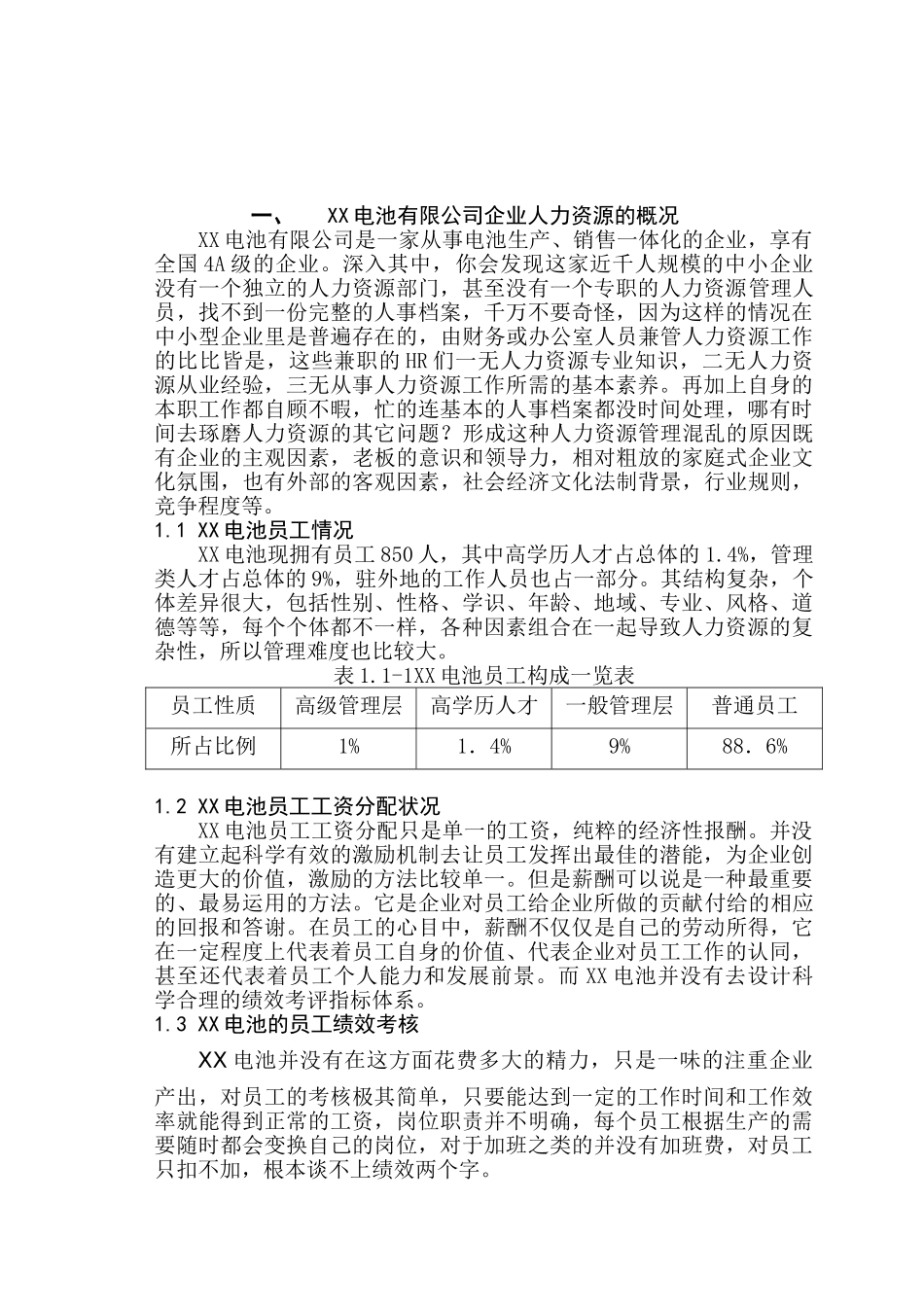 一、　XX电池有限公司企业人力资源的概况

XX电池有限公司是一家从事电池生产、销售一体化的企业，享有全国4A级的企业。深入其中，你会发现这家近千人规模的中小企业没有一个独立的人力资源部门，甚至没有一个专职的人力资源管理人员，找不到一份完整的人事档案，千万不要奇怪，因为这样的情况在中小型企业里是普遍存在的，由财务或办公室人员兼管人力资源工作的比比皆是，这些兼职的HR们一无人力资源专业知识，二无人力资源从业经验，三无从事人力资源工作所需的基本素养。再加上自身的本职工作都自顾不暇，忙的连基本的人事档案都没时间处理，哪有时间去琢磨人力资源的其它问题？形成这种人力资源管理混乱的原因既有企业的主观因素，老板的意识和领导力，相对粗放的家庭式企业文化氛围，也有外部的客观因素，社会经济文化法制背景，行业规则，竞争程度等。

1.1 XX电池员工情况

XX电池现拥有员工850人，其中高学历人才占总体的1.4%，管理类人才占总体的9%，驻外地的工作人员也占一部分。其结构复杂，个体差异很大，包括性别、性格、学识、年龄、地域、专业、风格、道德等等，每个个体都不一样，各种因素组合在一起导致人力资源的复杂性，所以管理难度也比较大。

表1.1-1XX电池员工构成一览表

| 员工性质 | 高级管理层 | 高学历人才 | 一般管理层 | 普通员工 |
|---|---|---|---|---|
| 所占比例 | 1% | 1．4% | 9% | 88．6% |

1.2 XX电池员工工资分配状况

XX电池员工工资分配只是单一的工资，纯粹的经济性报酬。并没有建立起科学有效的激励机制去让员工发挥出最佳的潜能，为企业创造更大的价值，激励的方法比较单一。但是薪酬可以说是一种最重要的、最易运用的方法。它是企业对员工给企业所做的贡献付给的相应的回报和答谢。在员工的心目中，薪酬不仅仅是自己的劳动所得，它在一定程度上代表着员工自身的价值、代表企业对员工工作的认同，甚至还代表着员工个人能力和发展前景。而XX电池并没有去设计科学合理的绩效考评指标体系。

1.3 XX电池的员工绩效考核

XX电池并没有在这方面花费多大的精力，只是一味的注重企业产出，对员工的考核极其简单，只要能达到一定的工作时间和工作效率就能得到正常的工资，岗位职责并不明确，每个员工根据生产的需要随时都会变换自己的岗位，对于加班之类的并没有加班费，对员工只扣不加，根本谈不上绩效两个字。